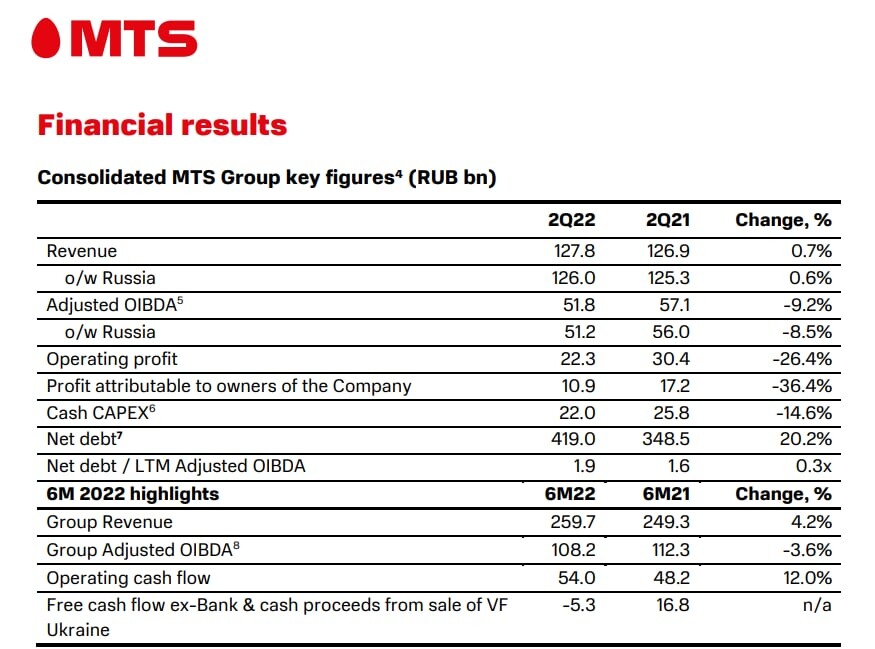 MTS

Financial results

Consolidated MTS Group key figures$^4$ (RUB bn)

| | 2Q22 | 2Q21 | Change, % |
|---|---|---|---|
| Revenue | 127.8 | 126.9 | 0.7% |
| o/w Russia | 126.0 | 125.3 | 0.6% |
| Adjusted OIBDA$^5$ | 51.8 | 57.1 | -9.2% |
| o/w Russia | 51.2 | 56.0 | -8.5% |
| Operating profit | 22.3 | 30.4 | -26.4% |
| Profit attributable to owners of the Company | 10.9 | 17.2 | -36.4% |
| Cash CAPEX$^6$ | 22.0 | 25.8 | -14.6% |
| Net debt$^7$ | 419.0 | 348.5 | 20.2% |
| Net debt / LTM Adjusted OIBDA | 1.9 | 1.6 | 0.3x |
| 6M 2022 highlights | 6M22 | 6M21 | Change, % |
| Group Revenue | 259.7 | 249.3 | 4.2% |
| Group Adjusted OIBDA$^8$ | 108.2 | 112.3 | -3.6% |
| Operating cash flow | 54.0 | 48.2 | 12.0% |
| Free cash flow ex-Bank & cash proceeds from sale of VF Ukraine | -5.3 | 16.8 | n/a |